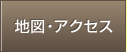 地図・アクセス